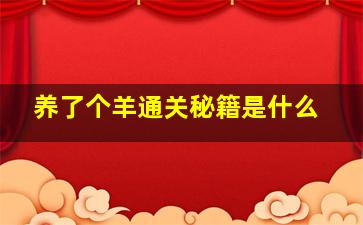 养了个羊通关秘籍是什么